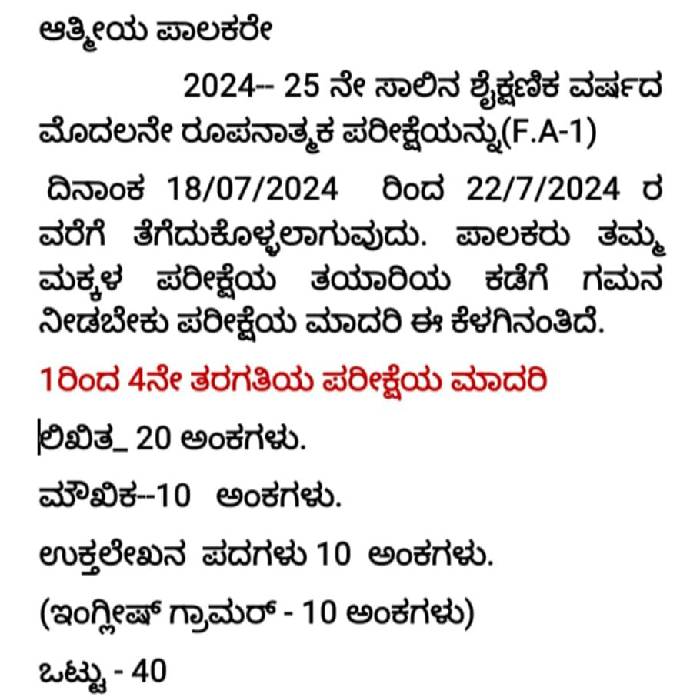 ಆತ್ಮೀಯ ಪಾಲಕರೇ

2024-- 25 ನೇ ಸಾಲಿನ ಶೈಕ್ಷಣಿಕ ವರ್ಷದ ಮೊದಲನೇ ರೂಪನಾತ್ಮಕ ಪರೀಕ್ಷೆಯನ್ನು(F.A-1)

ದಿನಾಂಕ 18/07/2024 ರಿಂದ 22/7/2024 ರ ವರೆಗೆ ತೆಗೆದುಕೊಳ್ಳಲಾಗುವುದು. ಪಾಲಕರು ತಮ್ಮ ಮಕ್ಕಳ ಪರೀಕ್ಷೆಯ ತಯಾರಿಯ ಕಡೆಗೆ ಗಮನ ನೀಡಬೇಕು ಪರೀಕ್ಷೆಯ ಮಾದರಿ ಈ ಕೆಳಗಿನಂತಿದೆ.

1ರಿಂದ 4ನೇ ತರಗತಿಯ ಪರೀಕ್ಷೆಯ ಮಾದರಿ

ಲಿಖಿತ_ 20 ಅಂಕಗಳು.

ಮೌಖಿಕ--10 ಅಂಕಗಳು.

ಉಕ್ತಲೇಖನ ಪದಗಳು 10 ಅಂಕಗಳು.

(ಇಂಗ್ಲೀಷ್ ಗ್ರಾಮರ್ - 10 ಅಂಕಗಳು)

ಒಟ್ಟು - 40